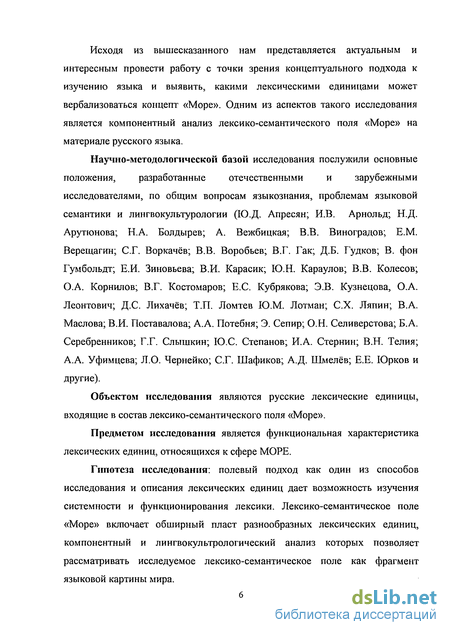 Исходя из вышесказанного нам представляется актуальным и интересным провести работу с точки зрения концептуального подхода к изучению языка и выявить, какими лексическими единицами может вербализоваться концепт «Море». Одним из аспектов такого исследования является компонентный анализ лексико-семантического поля «Море» на материале русского языка.

Научно-методологической базой исследования послужили основные положения, разработанные отечественными и зарубежными исследователями, по общим вопросам языкознания, проблемам языковой семантики и лингвокультурологии (Ю.Д. Апресян; И.В. Арнольд; Н.Д. Арутюнова; Н.А. Болдырев; А. Вежбицкая; В.В. Виноградов; Е.М. Верещагин; С.Г. Воркачёв; В.В. Воробьев; В.Г. Гак; Д.Б. Гудков; В. фон Гумбольдт; Е.И. Зиновьева; В.И. Карасик; Ю.Н. Караулов; В.В. Колесов; О.А. Корнилов; В.Г. Костомаров; Е.С. Кубрякова; Э.В. Кузнецова, О.А. Леонтович; Д.С. Лихачёв; Т.П. Ломтев Ю.М. Лотман; С.Х. Ляпин; В.А. Маслова; В.И. Поставалова; А.А. Потебня; Э. Сепир; О.Н. Селиверстова; Б.А. Серебренников; Г.Г. Слышкин; Ю.С. Степанов; И.А. Стернин; В.Н. Телия; А.А. Уфимцева; Л.О. Чернейко; С.Г. Шафиков; А.Д. Шмелёв; Е.Е. Юрков и другие).

Объектом исследования являются русские лексические единицы, входящие в состав лексико-семантического поля «Море».

Предметом исследования является функциональная характеристика лексических единиц, относящихся к сфере МОРЕ.

Гипотеза исследования: полевый подход как один из способов исследования и описания лексических единиц дает возможность изучения системности и функционирования лексики. Лексико-семантическое поле «Море» включает обширный пласт разнообразных лексических единиц, компонентный и лингвокультрологический анализ которых позволяет рассматривать исследуемое лексико-семантическое поле как фрагмент языковой картины мира.

6

dsLib.net
библиотека диссертаций